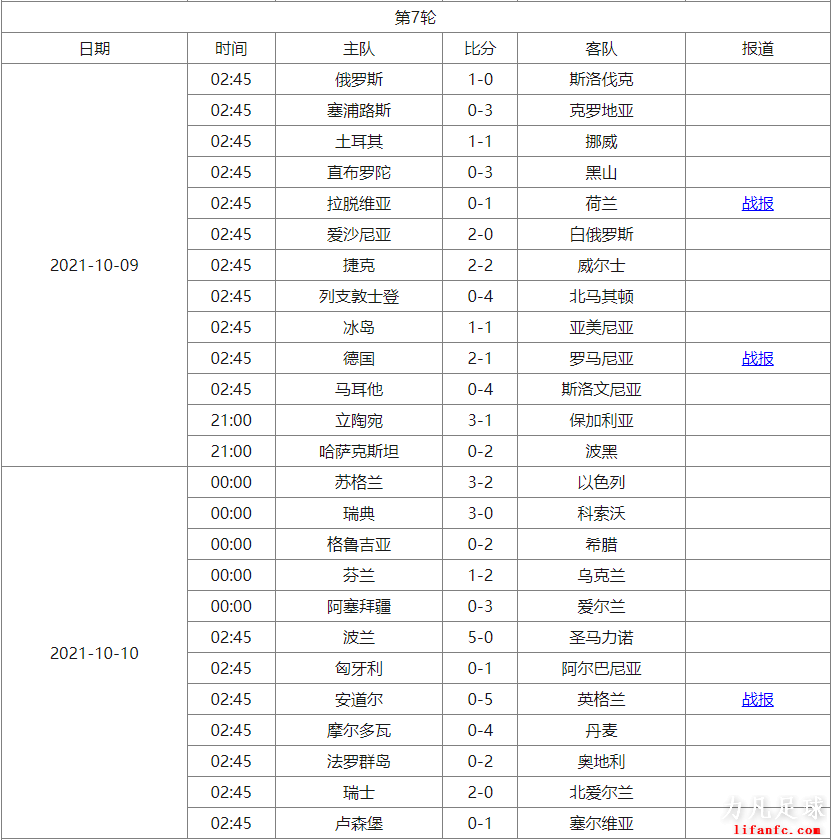 第7轮

| 日期 | 时间 | 主队 | 比分 | 客队 | 报道 |
|---|---|---|---|---|---|
| 2021-10-09 | 02:45 | 俄罗斯 | 1-0 | 斯洛伐克 | |
| | 02:45 | 塞浦路斯 | 0-3 | 克罗地亚 | |
| | 02:45 | 土耳其 | 1-1 | 挪威 | |
| | 02:45 | 直布罗陀 | 0-3 | 黑山 | |
| | 02:45 | 拉脱维亚 | 0-1 | 荷兰 | 战报 |
| | 02:45 | 爱沙尼亚 | 2-0 | 白俄罗斯 | |
| | 02:45 | 捷克 | 2-2 | 威尔士 | |
| | 02:45 | 列支敦士登 | 0-4 | 北马其顿 | |
| | 02:45 | 冰岛 | 1-1 | 亚美尼亚 | |
| | 02:45 | 德国 | 2-1 | 罗马尼亚 | 战报 |
| | 02:45 | 马耳他 | 0-4 | 斯洛文尼亚 | |
| | 21:00 | 立陶宛 | 3-1 | 保加利亚 | |
| | 21:00 | 哈萨克斯坦 | 0-2 | 波黑 | |
| 2021-10-10 | 00:00 | 苏格兰 | 3-2 | 以色列 | |
| | 00:00 | 瑞典 | 3-0 | 科索沃 | |
| | 00:00 | 格鲁吉亚 | 0-2 | 希腊 | |
| | 00:00 | 芬兰 | 1-2 | 乌克兰 | |
| | 00:00 | 阿塞拜疆 | 0-3 | 爱尔兰 | |
| | 02:45 | 波兰 | 5-0 | 圣马力诺 | |
| | 02:45 | 匈牙利 | 0-1 | 阿尔巴尼亚 | |
| | 02:45 | 安道尔 | 0-5 | 英格兰 | 战报 |
| | 02:45 | 摩尔多瓦 | 0-4 | 丹麦 | |
| | 02:45 | 法罗群岛 | 0-2 | 奥地利 | |
| | 02:45 | 瑞士 | 2-0 | 北爱尔兰 | |
| | 02:45 | 卢森堡 | 0-1 | 塞尔维亚 | |

力凡足球
lifanfc.com